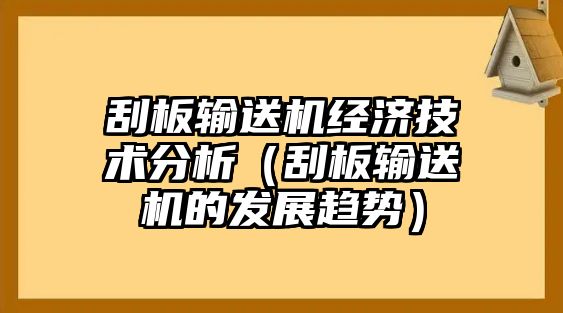 刮板输送机经济技术分析（刮板输送机的发展趋势）